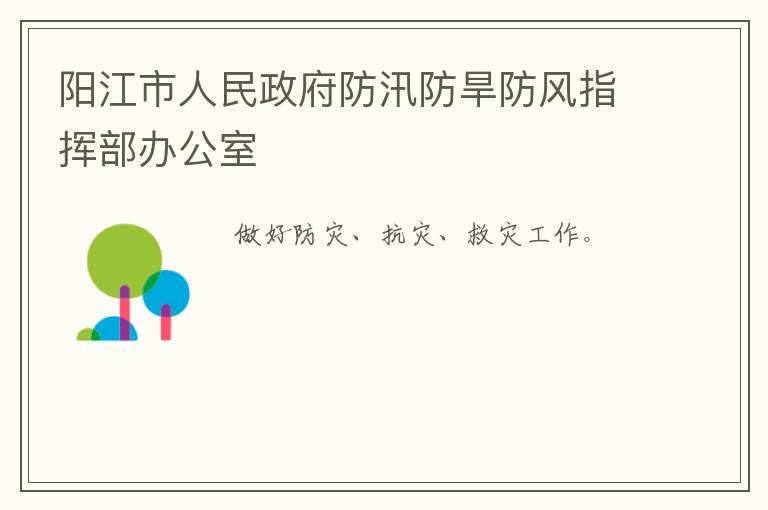 阳江市人民政府防汛防旱防风指挥部办公室

做好防灾、抗灾、救灾工作。